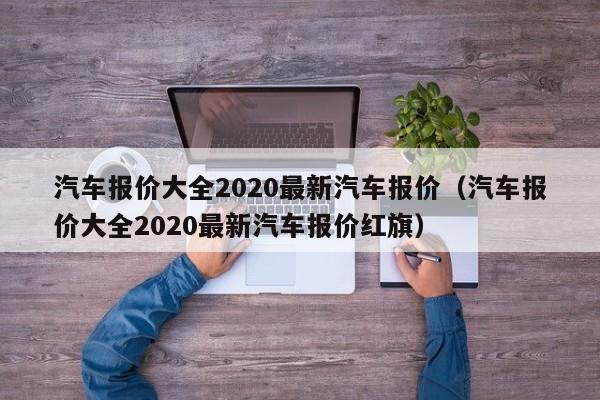 汽车报价大全2020最新汽车报价（汽车报价大全2020最新汽车报价红旗）